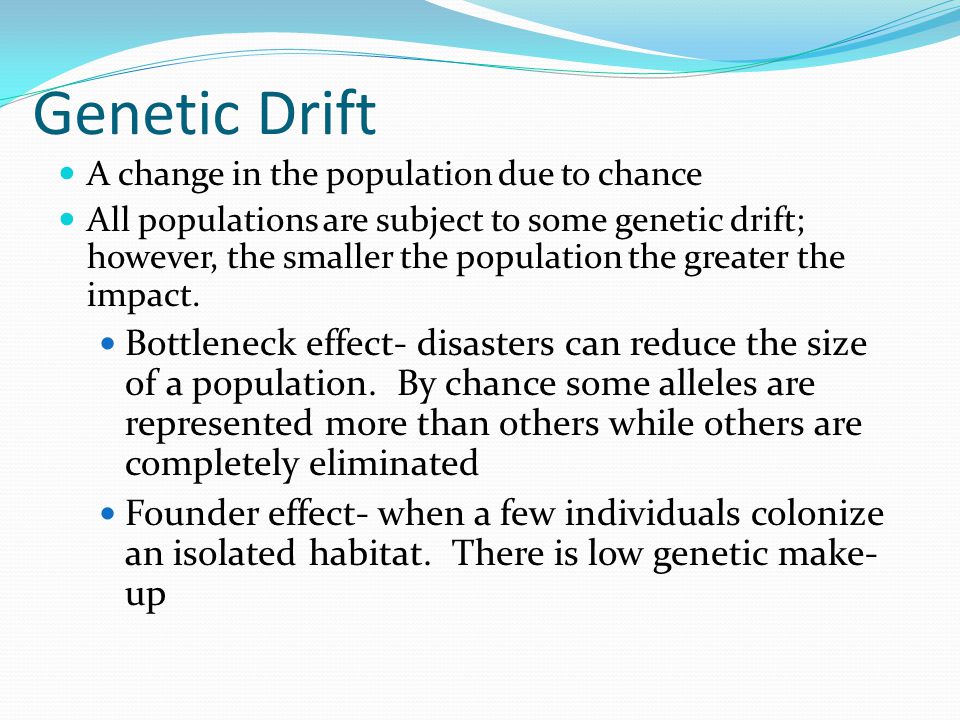 Genetic Drift

• A change in the population due to chance
• All populations are subject to some genetic drift; however, the smaller the population the greater the impact.
• Bottleneck effect- disasters can reduce the size of a population. By chance some alleles are represented more than others while others are completely eliminated
• Founder effect- when a few individuals colonize an isolated habitat. There is low genetic make-up